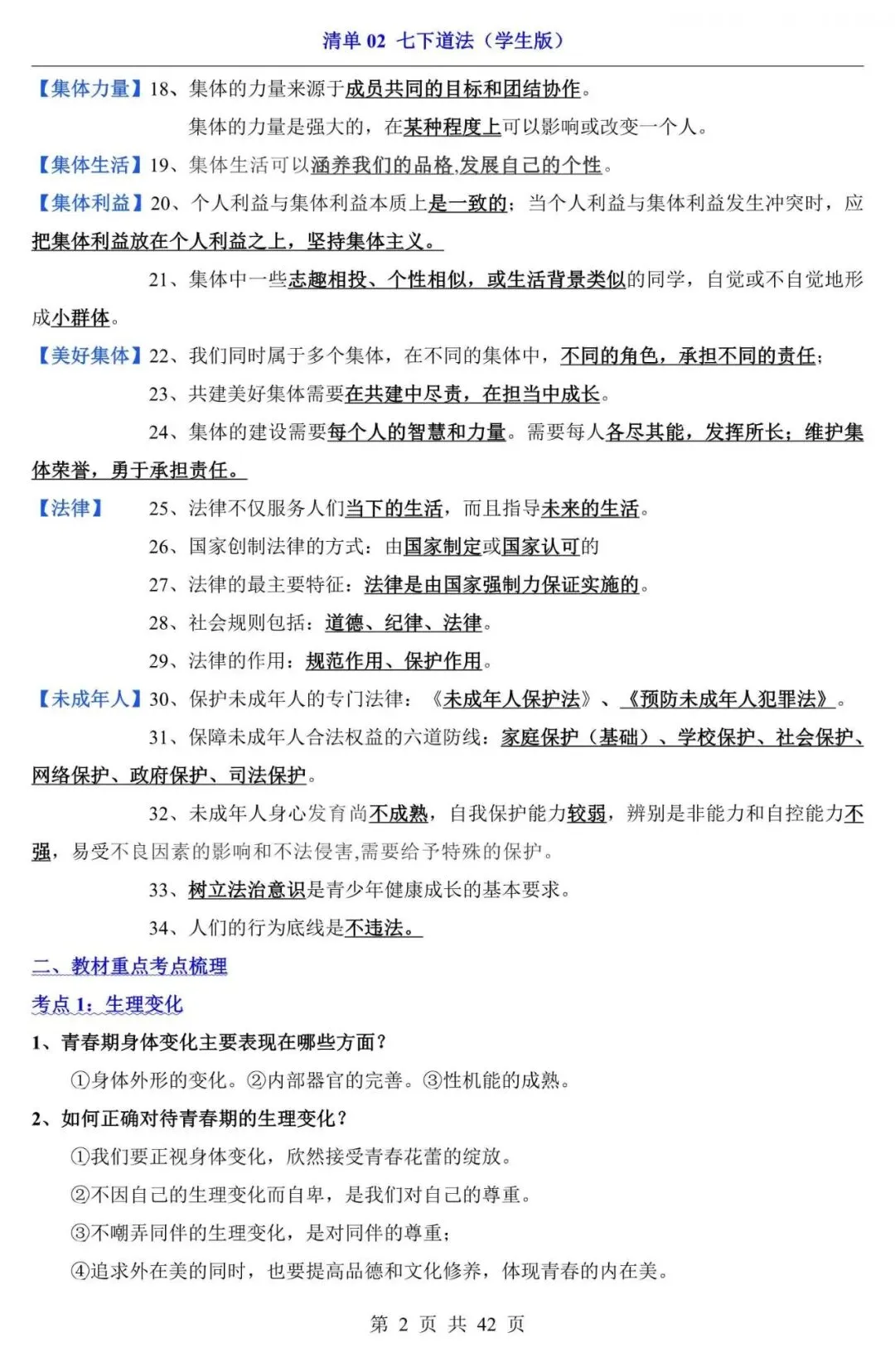 清单 02 七下道法（学生版）

【集体力量】18、集体的力量来源于成员共同的目标和团结协作。

集体的力量是强大的，在某种程度上可以影响或改变一个人。

【集体生活】19、集体生活可以涵养我们的品格,发展自己的个性。

【集体利益】20、个人利益与集体利益本质上是一致的；当个人利益与集体利益发生冲突时，应把集体利益放在个人利益之上，坚持集体主义。

21、集体中一些志趣相投、个性相似，或生活背景类似的同学，自觉或不自觉地形成小群体。

【美好集体】22、我们同时属于多个集体，在不同的集体中，不同的角色，承担不同的责任；

23、共建美好集体需要在共建中尽责，在担当中成长。

24、集体的建设需要每个人的智慧和力量。需要每人各尽其能，发挥所长；维护集体荣誉，勇于承担责任。

【法律】 25、法律不仅服务人们当下的生活，而且指导未来的生活。

26、国家创制法律的方式：由国家制定或国家认可的

27、法律的最主要特征：法律是由国家强制力保证实施的。

28、社会规则包括：道德、纪律、法律。

29、法律的作用：规范作用、保护作用。

【未成年人】30、保护未成年人的专门法律：《未成年人保护法》、《预防未成年人犯罪法》。

31、保障未成年人合法权益的六道防线：家庭保护（基础）、学校保护、社会保护、网络保护、政府保护、司法保护。

32、未成年人身心发育尚不成熟，自我保护能力较弱，辨别是非能力和自控能力不强，易受不良因素的影响和不法侵害,需要给予特殊的保护。

33、树立法治意识是青少年健康成长的基本要求。

34、人们的行为底线是不违法。

二、教材重点考点梳理

考点 1：生理变化

1、青春期身体变化主要表现在哪些方面？

①身体外形的变化。②内部器官的完善。③性机能的成熟。

2、如何正确对待青春期的生理变化？

①我们要正视身体变化，欣然接受青春花蕾的绽放。

②不因自己的生理变化而自卑，是我们对自己的尊重。

③不嘲弄同伴的生理变化，是对同伴的尊重；

④追求外在美的同时，也要提高品德和文化修养，体现青春的内在美。

第 2 页 共 42 页